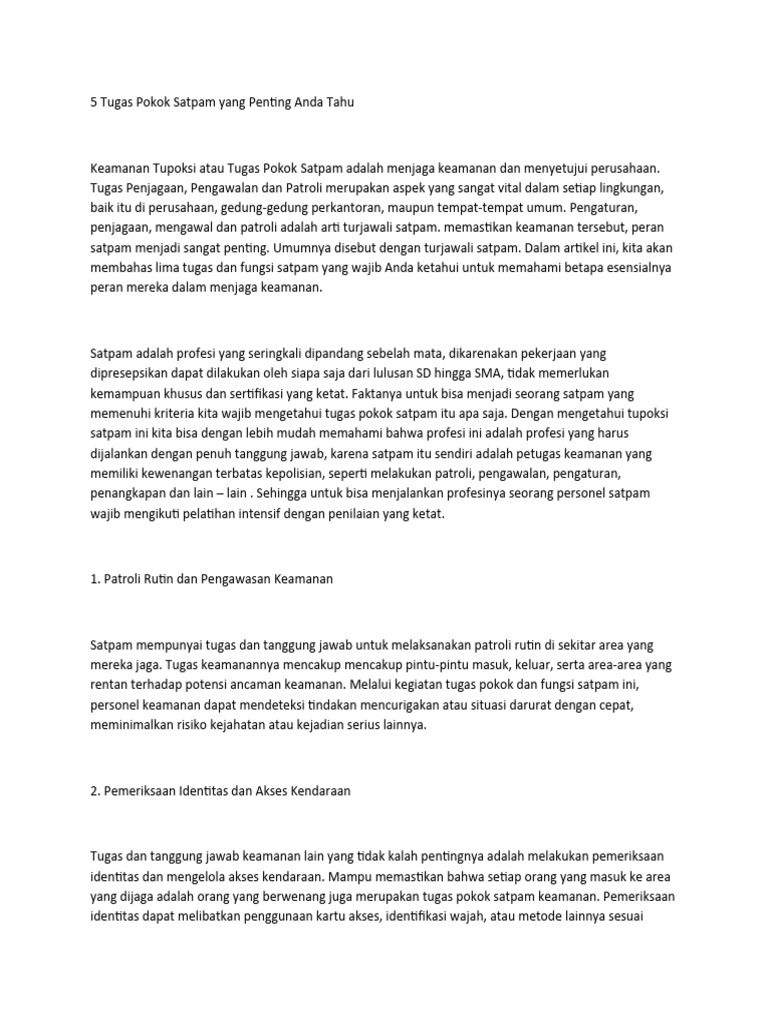 5 Tugas Pokok Satpam yang Penting Anda Tahu

Keamanan Tupoksi atau Tugas Pokok Satpam adalah menjaga keamanan dan menyetujui perusahaan. Tugas Penjagaan, Pengawalan dan Patroli merupakan aspek yang sangat vital dalam setiap lingkungan, baik itu di perusahaan, gedung-gedung perkantoran, maupun tempat-tempat umum. Pengaturan, penjagaan, mengawal dan patroli adalah arti turjawali satpam. memastikan keamanan tersebut, peran satpam menjadi sangat penting. Umumnya disebut dengan turjawali satpam. Dalam artikel ini, kita akan membahas lima tugas dan fungsi satpam yang wajib Anda ketahui untuk memahami betapa esensialnya peran mereka dalam menjaga keamanan.

Satpam adalah profesi yang seringkali dipandang sebelah mata, dikarenakan pekerjaan yang dipresepsikan dapat dilakukan oleh siapa saja dari lulusan SD hingga SMA, tidak memerlukan kemampuan khusus dan sertifikasi yang ketat. Faktanya untuk bisa menjadi seorang satpam yang memenuhi kriteria kita wajib mengetahui tugas pokok satpam itu apa saja. Dengan mengetahui tupoksi satpam ini kita bisa dengan lebih mudah memahami bahwa profesi ini adalah profesi yang harus dijalankan dengan penuh tanggung jawab, karena satpam itu sendiri adalah petugas keamanan yang memiliki kewenangan terbatas kepolisian, seperti melakukan patroli, pengawalan, pengaturan, penangkapan dan lain – lain . Sehingga untuk bisa menjalankan profesinya seorang personel satpam wajib mengikuti pelatihan intensif dengan penilaian yang ketat.

1. Patroli Rutin dan Pengawasan Keamanan

Satpam mempunyai tugas dan tanggung jawab untuk melaksanakan patroli rutin di sekitar area yang mereka jaga. Tugas keamanannya mencakup mencakup pintu-pintu masuk, keluar, serta area-area yang rentan terhadap potensi ancaman keamanan. Melalui kegiatan tugas pokok dan fungsi satpam ini, personel keamanan dapat mendeteksi tindakan mencurigakan atau situasi darurat dengan cepat, meminimalkan risiko kejahatan atau kejadian serius lainnya.

2. Pemeriksaan Identitas dan Akses Kendaraan

Tugas dan tanggung jawab keamanan lain yang tidak kalah pentingnya adalah melakukan pemeriksaan identitas dan mengelola akses kendaraan. Mampu memastikan bahwa setiap orang yang masuk ke area yang dijaga adalah orang yang berwenang juga merupakan tugas pokok satpam keamanan. Pemeriksaan identitas dapat melibatkan penggunaan kartu akses, identifikasi wajah, atau metode lainnya sesuai